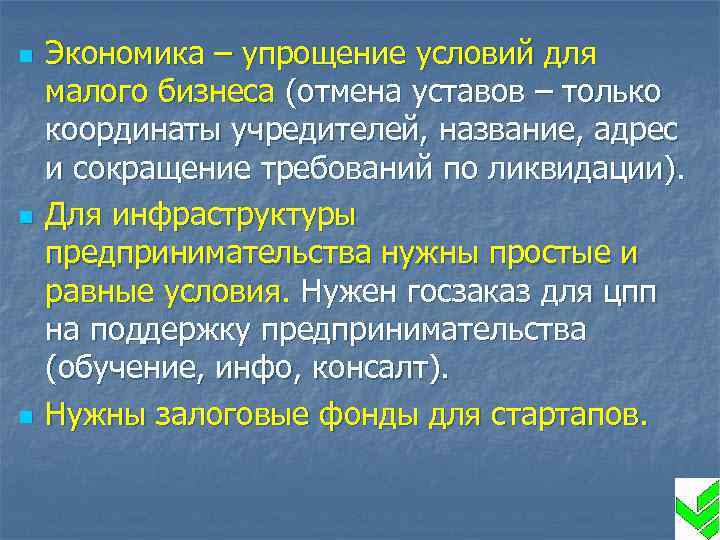 Экономика – упрощение условий для малого бизнеса (отмена уставов – только координаты учредителей, название, адрес и сокращение требований по ликвидации).

Для инфраструктуры предпринимательства нужны простые и равные условия. Нужен госзаказ для цпп на поддержку предпринимательства (обучение, инфо, консалт).

Нужны залоговые фонды для стартапов.